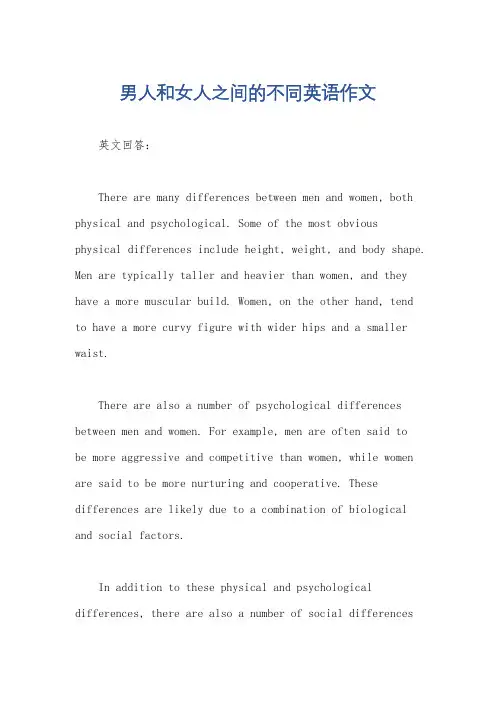 男人和女人之间的不同英语作文

英文回答：

There are many differences between men and women, both physical and psychological. Some of the most obvious physical differences include height, weight, and body shape. Men are typically taller and heavier than women, and they have a more muscular build. Women, on the other hand, tend to have a more curvy figure with wider hips and a smaller waist.

There are also a number of psychological differences between men and women. For example, men are often said to be more aggressive and competitive than women, while women are said to be more nurturing and cooperative. These differences are likely due to a combination of biological and social factors.

In addition to these physical and psychological differences, there are also a number of social differences